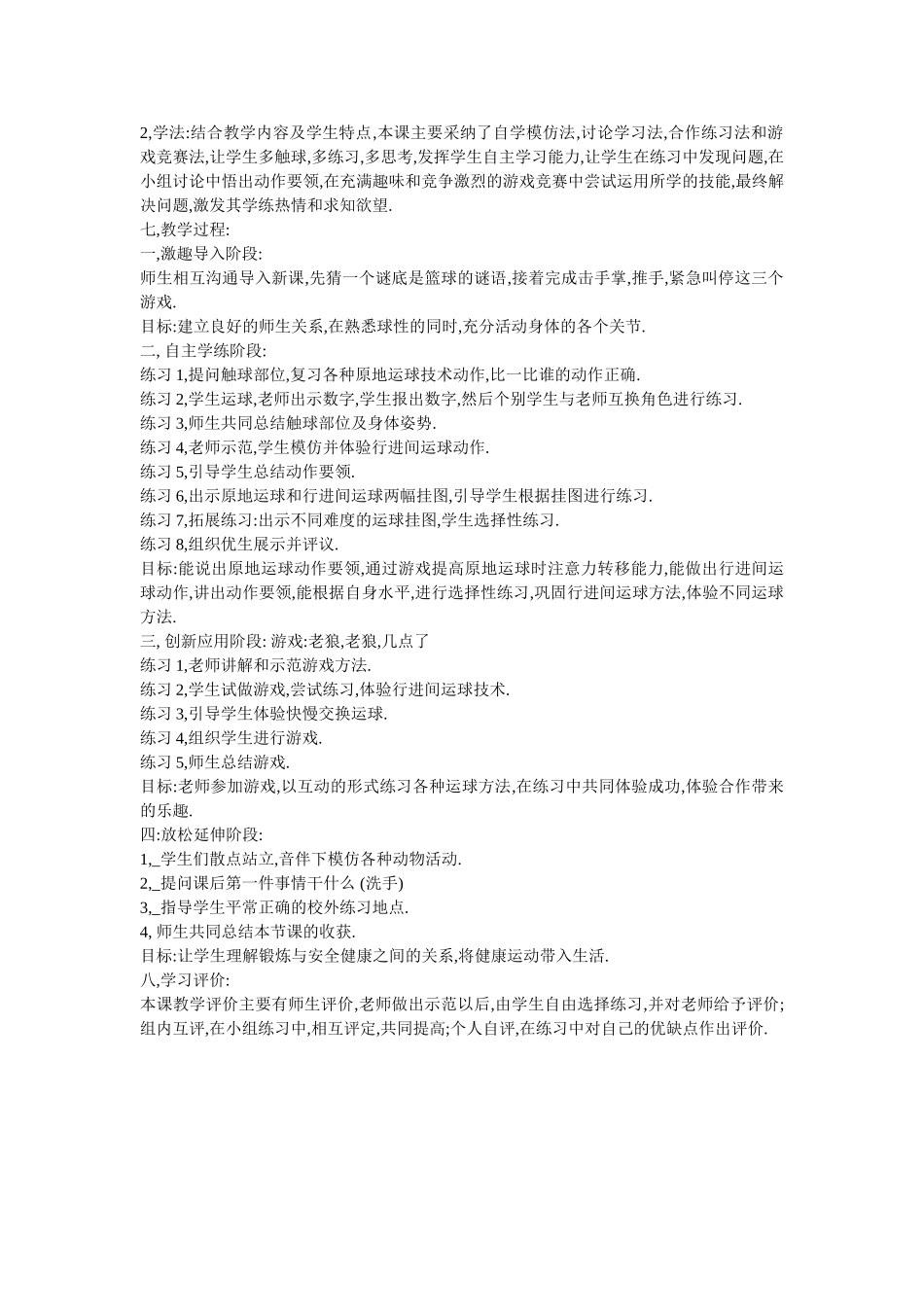 2,学法:结合教学内容及学生特点,本课主要采纳了自学模仿法,讨论学习法,合作练习法和游戏竞赛法,让学生多触球,多练习,多思考,发挥学生自主学习能力,让学生在练习中发现问题,在小组讨论中悟出动作要领,在充满趣味和竞争激烈的游戏竞赛中尝试运用所学的技能,最终解决问题,激发其学练热情和求知欲望.
七,教学过程:
一,激趣导入阶段:
师生相互沟通导入新课,先猜一个谜底是篮球的谜语,接着完成击手掌,推手,紧急叫停这三个游戏.
目标:建立良好的师生关系,在熟悉球性的同时,充分活动身体的各个关节.
二, 自主学练阶段:
练习 1,提问触球部位,复习各种原地运球技术动作,比一比谁的动作正确.
练习 2,学生运球,老师出示数字,学生报出数字,然后个别学生与老师互换角色进行练习.
练习 3,师生共同总结触球部位及身体姿势.
练习 4,老师示范,学生模仿并体验行进间运球动作.
练习 5,引导学生总结动作要领.
练习 6,出示原地运球和行进间运球两幅挂图,引导学生根据挂图进行练习.
练习 7,拓展练习:出示不同难度的运球挂图,学生选择性练习.
练习 8,组织优生展示并评议.
目标:能说出原地运球动作要领,通过游戏提高原地运球时注意力转移能力,能做出行进间运球动作,讲出动作要领,能根据自身水平,进行选择性练习,巩固行进间运球方法,体验不同运球方法.
三, 创新应用阶段: 游戏:老狼,老狼,几点了
练习 1,老师讲解和示范游戏方法.
练习 2,学生试做游戏,尝试练习,体验行进间运球技术.
练习 3,引导学生体验快慢交换运球.
练习 4,组织学生进行游戏.
练习 5,师生总结游戏.
目标:老师参加游戏,以互动的形式练习各种运球方法,在练习中共同体验成功,体验合作带来的乐趣.
四:放松延伸阶段:
1,_学生们散点站立,音伴下模仿各种动物活动.
2,_提问课后第一件事情干什么 (洗手)
3,_指导学生平常正确的校外练习地点.
4, 师生共同总结本节课的收获.
目标:让学生理解锻炼与安全健康之间的关系,将健康运动带入生活.
八,学习评价:
本课教学评价主要有师生评价,老师做出示范以后,由学生自由选择练习,并对老师给予评价;组内互评,在小组练习中,相互评定,共同提高;个人自评,在练习中对自己的优缺点作出评价.